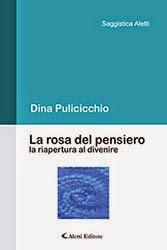 Saggistica Aletti

Dina Pulicicchio

La rosa del pensiero
la riapertura al divenire

Aletti Editore